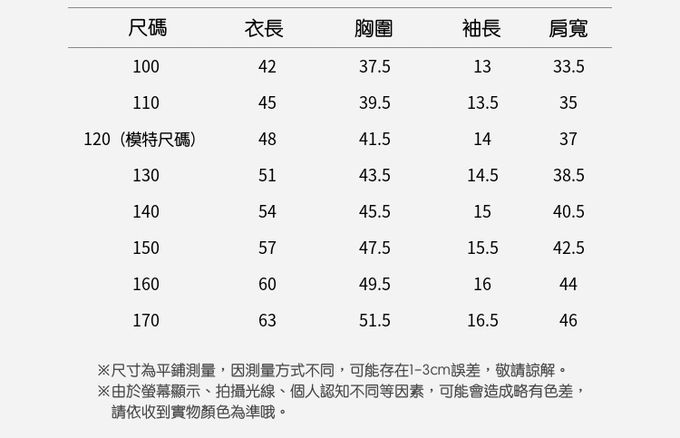 | 尺碼 | 衣長 | 胸圍 | 袖長 | 肩寬 |
|---|---|---|---|---|
| 100 | 42 | 37.5 | 13 | 33.5 |
| 110 | 45 | 39.5 | 13.5 | 35 |
| 120（模特尺碼） | 48 | 41.5 | 14 | 37 |
| 130 | 51 | 43.5 | 14.5 | 38.5 |
| 140 | 54 | 45.5 | 15 | 40.5 |
| 150 | 57 | 47.5 | 15.5 | 42.5 |
| 160 | 60 | 49.5 | 16 | 44 |
| 170 | 63 | 51.5 | 16.5 | 46 |

※尺寸為平鋪測量，因測量方式不同，可能存在1-3cm誤差，敬請諒解。
※由於螢幕顯示、拍攝光線、個人認知不同等因素，可能會造成略有色差，請依收到實物顏色為準哦。